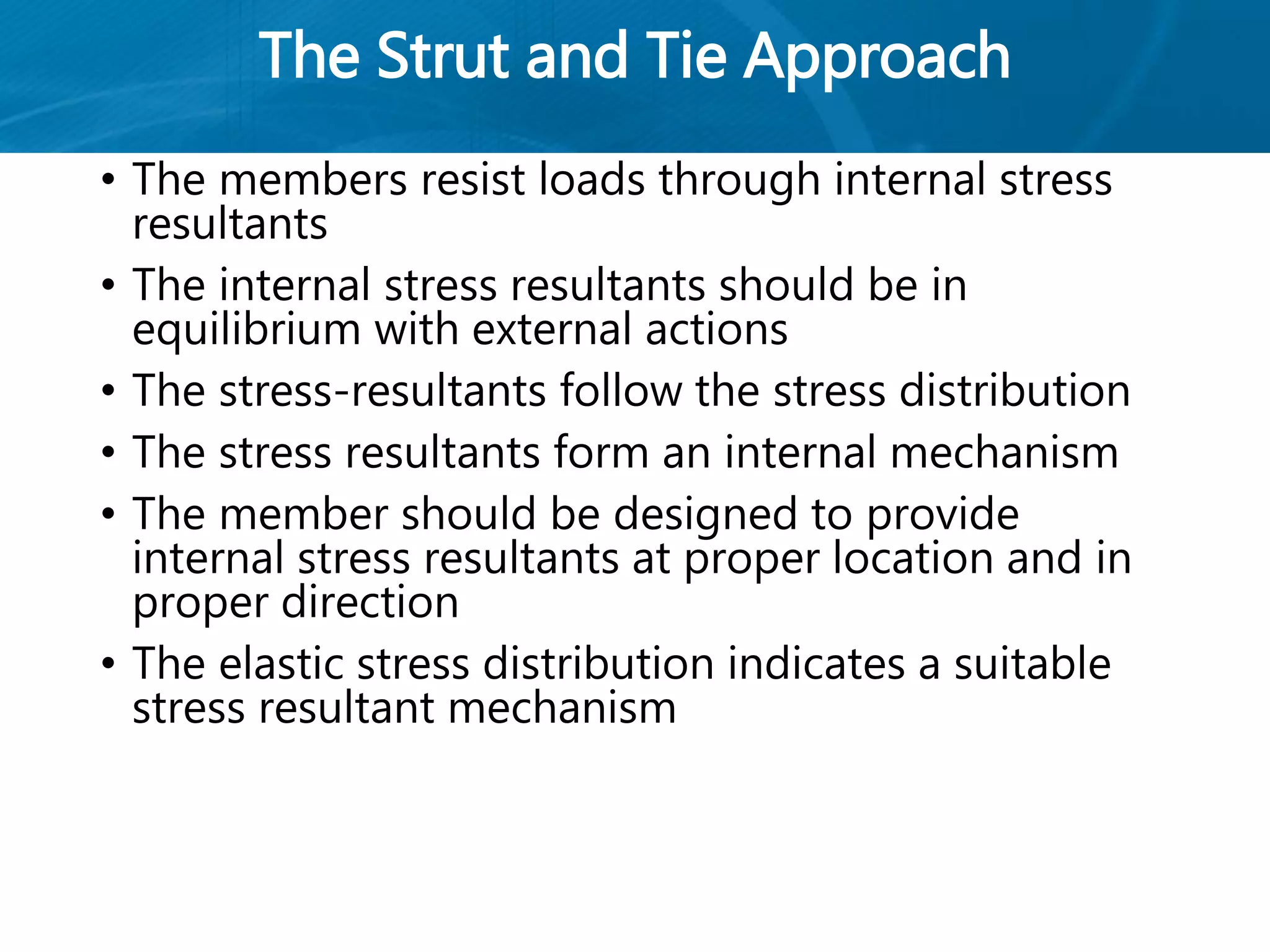 The Strut and Tie Approach

• The members resist loads through internal stress resultants
• The internal stress resultants should be in equilibrium with external actions
• The stress-resultants follow the stress distribution
• The stress resultants form an internal mechanism
• The member should be designed to provide internal stress resultants at proper location and in proper direction
• The elastic stress distribution indicates a suitable stress resultant mechanism